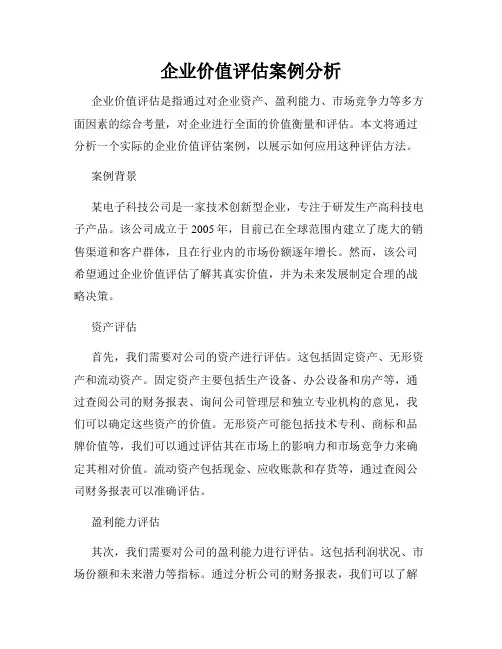 企业价值评估案例分析

企业价值评估是指通过对企业资产、盈利能力、市场竞争力等多方面因素的综合考量，对企业进行全面的价值衡量和评估。本文将通过分析一个实际的企业价值评估案例，以展示如何应用这种评估方法。

案例背景

某电子科技公司是一家技术创新型企业，专注于研发生产高科技电子产品。该公司成立于2005年，目前已在全球范围内建立了庞大的销售渠道和客户群体，且在行业内的市场份额逐年增长。然而，该公司希望通过企业价值评估了解其真实价值，并为未来发展制定合理的战略决策。

资产评估

首先，我们需要对公司的资产进行评估。这包括固定资产、无形资产和流动资产。固定资产主要包括生产设备、办公设备和房产等，通过查阅公司的财务报表、询问公司管理层和独立专业机构的意见，我们可以确定这些资产的价值。无形资产可能包括技术专利、商标和品牌价值等，我们可以通过评估其在市场上的影响力和市场竞争力来确定其相对价值。流动资产包括现金、应收账款和存货等，通过查阅公司财务报表可以准确评估。

盈利能力评估

其次，我们需要对公司的盈利能力进行评估。这包括利润状况、市场份额和未来潜力等指标。通过分析公司的财务报表，我们可以了解